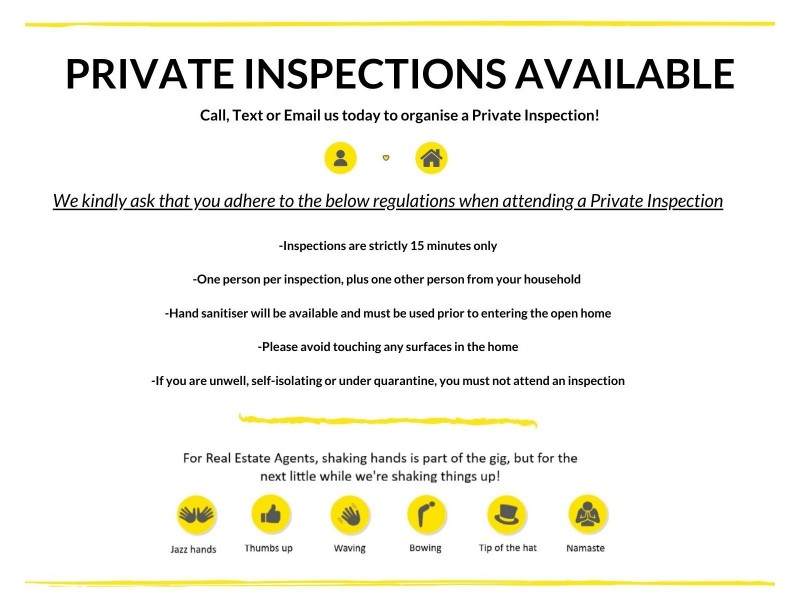 PRIVATE INSPECTIONS AVAILABLE

Call, Text or Email us today to organise a Private Inspection!

We kindly ask that you adhere to the below regulations when attending a Private Inspection

-Inspections are strictly 15 minutes only

-One person per inspection, plus one other person from your household

-Hand sanitiser will be available and must be used prior to entering the open home

-Please avoid touching any surfaces in the home

-If you are unwell, self-isolating or under quarantine, you must not attend an inspection

For Real Estate Agents, shaking hands is part of the gig, but for the next little while we're shaking things up!

Jazz hands

Thumbs up

Waving

Bowing

Tip of the hat

Namaste